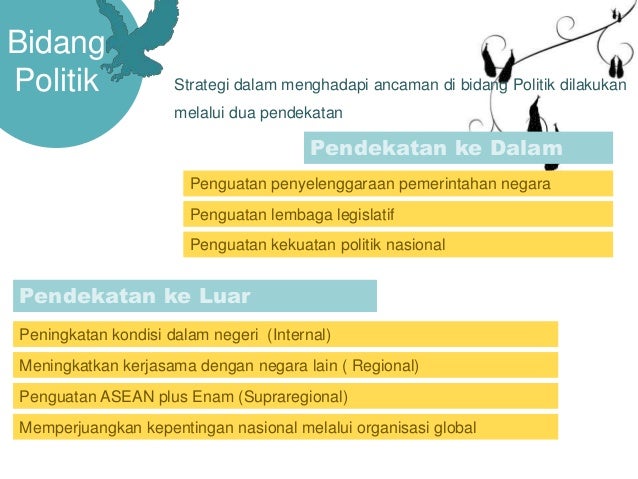 Bidang Politik

Strategi dalam menghadapi ancaman di bidang Politik dilakukan melalui dua pendekatan

Pendekatan ke Dalam

Penguatan penyelenggaraan pemerintahan negara

Penguatan lembaga legislatif

Penguatan kekuatan politik nasional

Pendekatan ke Luar

Peningkatan kondisi dalam negeri (Internal)

Meningkatkan kerjasama dengan negara lain ( Regional)

Penguatan ASEAN plus Enam (Supraregional)

Memperjuangkan kepentingan nasional melalui organisasi global